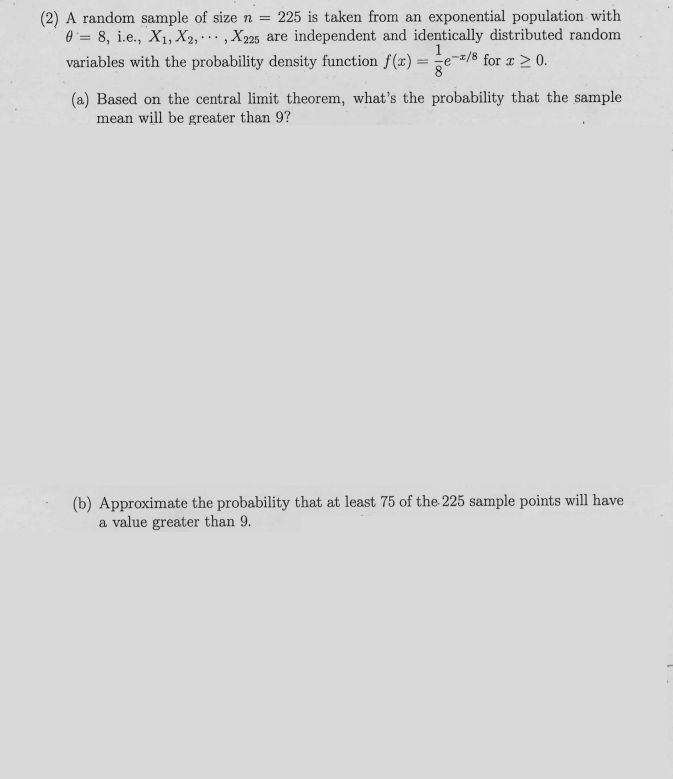 (2) A random sample of size $n = 225$ is taken from an exponential population with $\theta = 8$, i.e., $X_1, X_2, \cdots, X_{225}$ are independent and identically distributed random variables with the probability density function $f(x) = \frac{1}{8}e^{-x/8}$ for $x \geq 0$.

(a) Based on the central limit theorem, what's the probability that the sample mean will be greater than 9?

(b) Approximate the probability that at least 75 of the 225 sample points will have a value greater than 9.